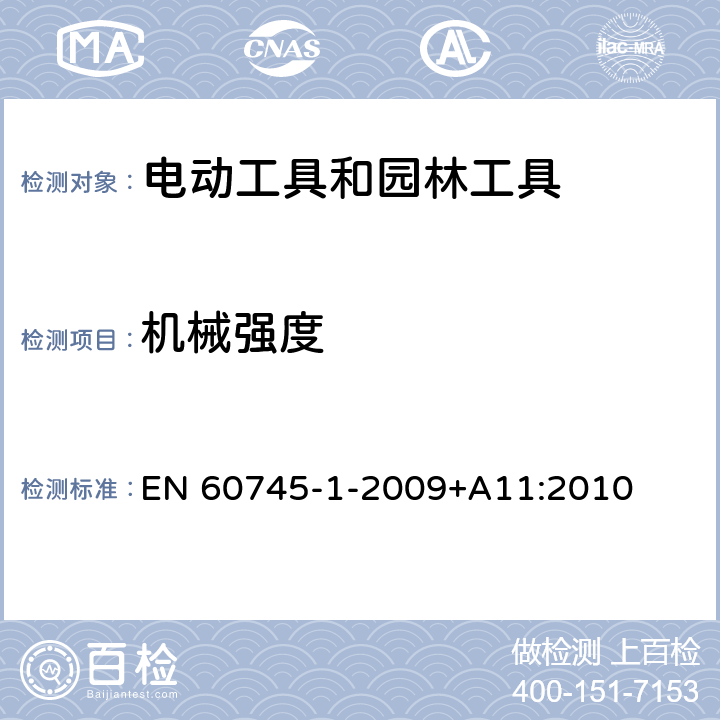 MA CNAS AL ilac-MRA

检测对象： 电动工具和园林工具

检测项目： 机械强度

检测标准： EN 60745-1-2009+A11:2010

百检
Baijiantest.com

做检测 上百检
400-151-7153